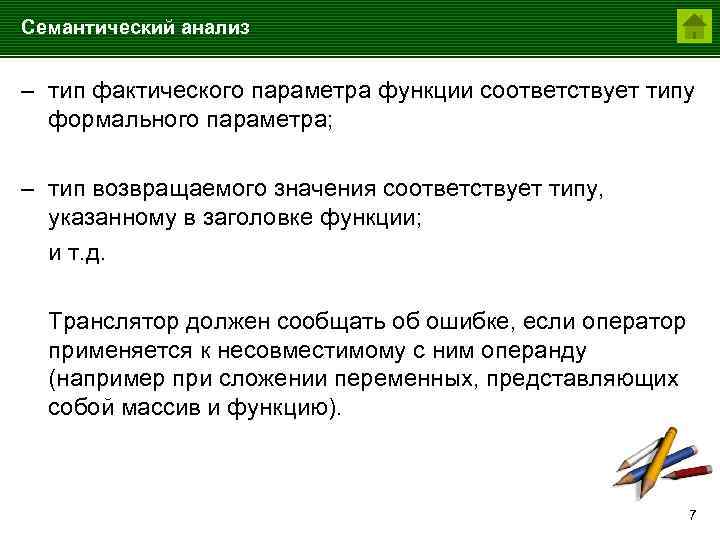 Семантический анализ

– тип фактического параметра функции соответствует типу формального параметра;

– тип возвращаемого значения соответствует типу, указанному в заголовке функции;

и т.д.

Транслятор должен сообщать об ошибке, если оператор применяется к несовместимому с ним операнду (например при сложении переменных, представляющих собой массив и функцию).

7